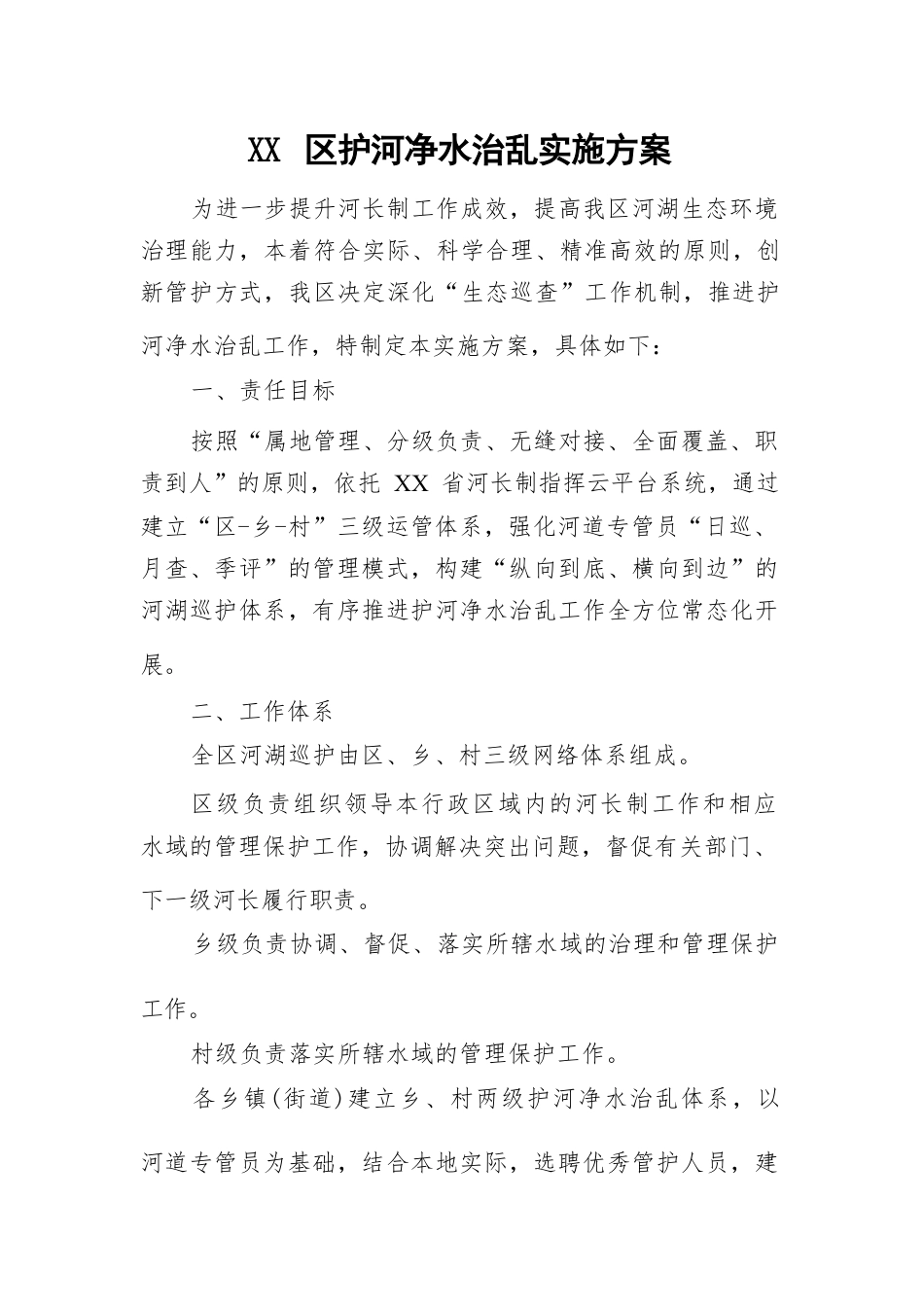 XX 区护河净水治乱实施方案

为进一步提升河长制工作成效，提高我区河湖生态环境治理能力，本着符合实际、科学合理、精准高效的原则，创新管护方式，我区决定深化“生态巡查”工作机制，推进护河净水治乱工作，特制定本实施方案，具体如下：

一、责任目标

按照“属地管理、分级负责、无缝对接、全面覆盖、职责到人”的原则，依托 XX 省河长制指挥云平台系统，通过建立“区-乡-村”三级运管体系，强化河道专管员“日巡、月查、季评”的管理模式，构建“纵向到底、横向到边”的河湖巡护体系，有序推进护河净水治乱工作全方位常态化开展。

二、工作体系

全区河湖巡护由区、乡、村三级网络体系组成。

区级负责组织领导本行政区域内的河长制工作和相应水域的管理保护工作，协调解决突出问题，督促有关部门、下一级河长履行职责。

乡级负责协调、督促、落实所辖水域的治理和管理保护工作。

村级负责落实所辖水域的管理保护工作。

各乡镇(街道)建立乡、村两级护河净水治乱体系，以河道专管员为基础，结合本地实际，选聘优秀管护人员，建